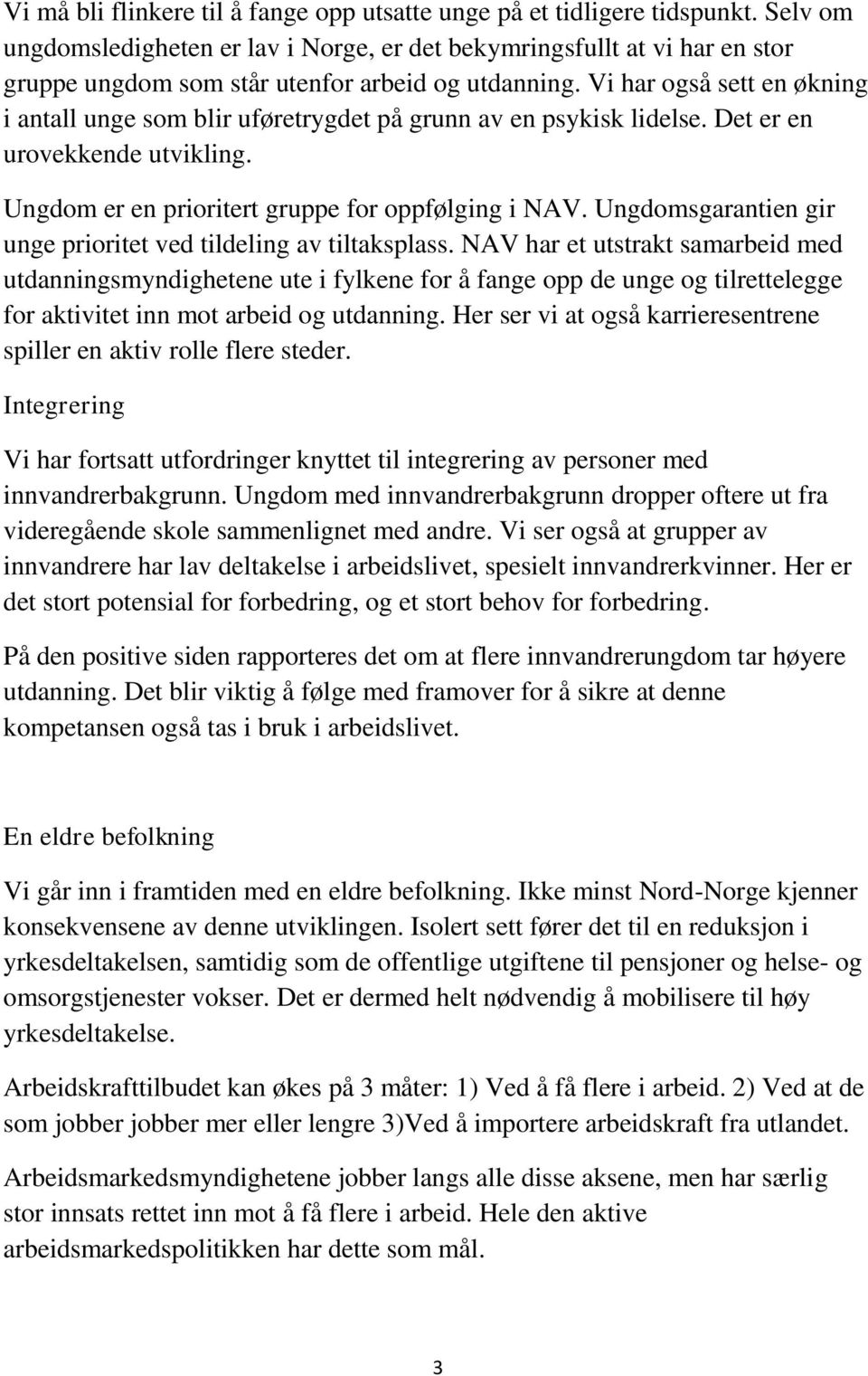 Vi må bli flinkere til å fange opp utsatte unge på et tidligere tidspunkt. Selv om ungdomsledigheten er lav i Norge, er det bekymringsfullt at vi har en stor gruppe ungdom som står utenfor arbeid og utdanning. Vi har også sett en økning i antall unge som blir uføretrygdet på grunn av en psykisk lidelse. Det er en urovekkende utvikling.

Ungdom er en prioritert gruppe for oppfølging i NAV. Ungdomsgarantien gir unge prioritet ved tildeling av tiltaksplass. NAV har et utstrakt samarbeid med utdanningsmyndighetene ute i fylkene for å fange opp de unge og tilrettelegge for aktivitet inn mot arbeid og utdanning. Her ser vi at også karrieresentrene spiller en aktiv rolle flere steder.

Integrering

Vi har fortsatt utfordringer knyttet til integrering av personer med innvandrerbakgrunn. Ungdom med innvandrerbakgrunn dropper oftere ut fra videregående skole sammenlignet med andre. Vi ser også at grupper av innvandrere har lav deltakelse i arbeidslivet, spesielt innvandrerkvinner. Her er det stort potensial for forbedring, og et stort behov for forbedring.

På den positive siden rapporteres det om at flere innvandrerungdom tar høyere utdanning. Det blir viktig å følge med framover for å sikre at denne kompetansen også tas i bruk i arbeidslivet.

En eldre befolkning

Vi går inn i framtiden med en eldre befolkning. Ikke minst Nord-Norge kjenner konsekvensene av denne utviklingen. Isolert sett fører det til en reduksjon i yrkesdeltakelsen, samtidig som de offentlige utgiftene til pensjoner og helse- og omsorgstjenester vokser. Det er dermed helt nødvendig å mobilisere til høy yrkesdeltakelse.

Arbeidskrafttilbudet kan økes på 3 måter: 1) Ved å få flere i arbeid. 2) Ved at de som jobber jobber mer eller lengre 3)Ved å importere arbeidskraft fra utlandet.

Arbeidsmarkedsmyndighetene jobber langs alle disse aksene, men har særlig stor innsats rettet inn mot å få flere i arbeid. Hele den aktive arbeidsmarkedspolitikken har dette som mål.

3